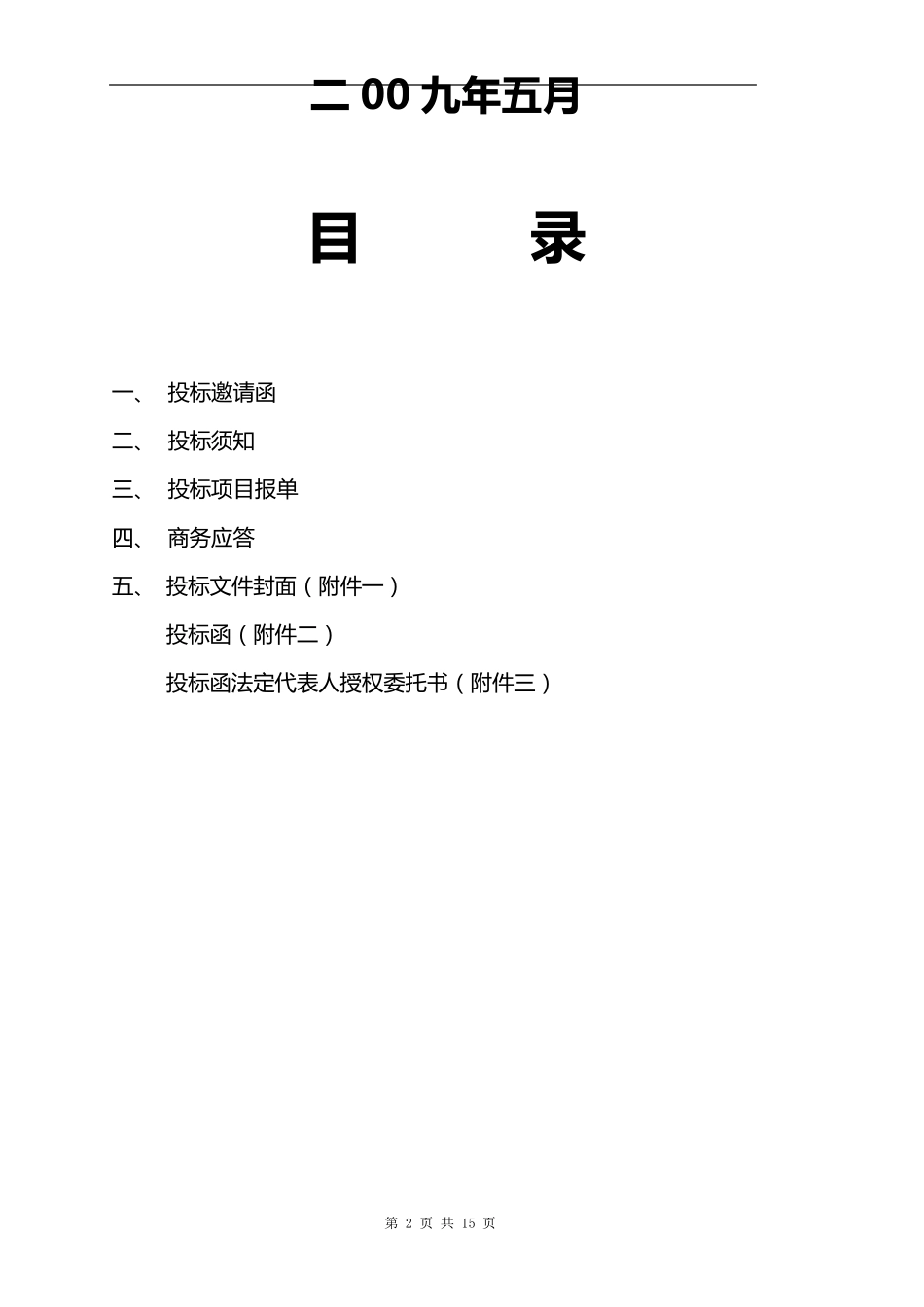 二 00 九年五月

目　　录

一、　投标邀请函

二、　投标须知

三、　投标项目报单

四、　商务应答

五、　投标文件封面（附件一）

投标函（附件二）

投标函法定代表人授权委托书（附件三）

第 2 页 共 15 页